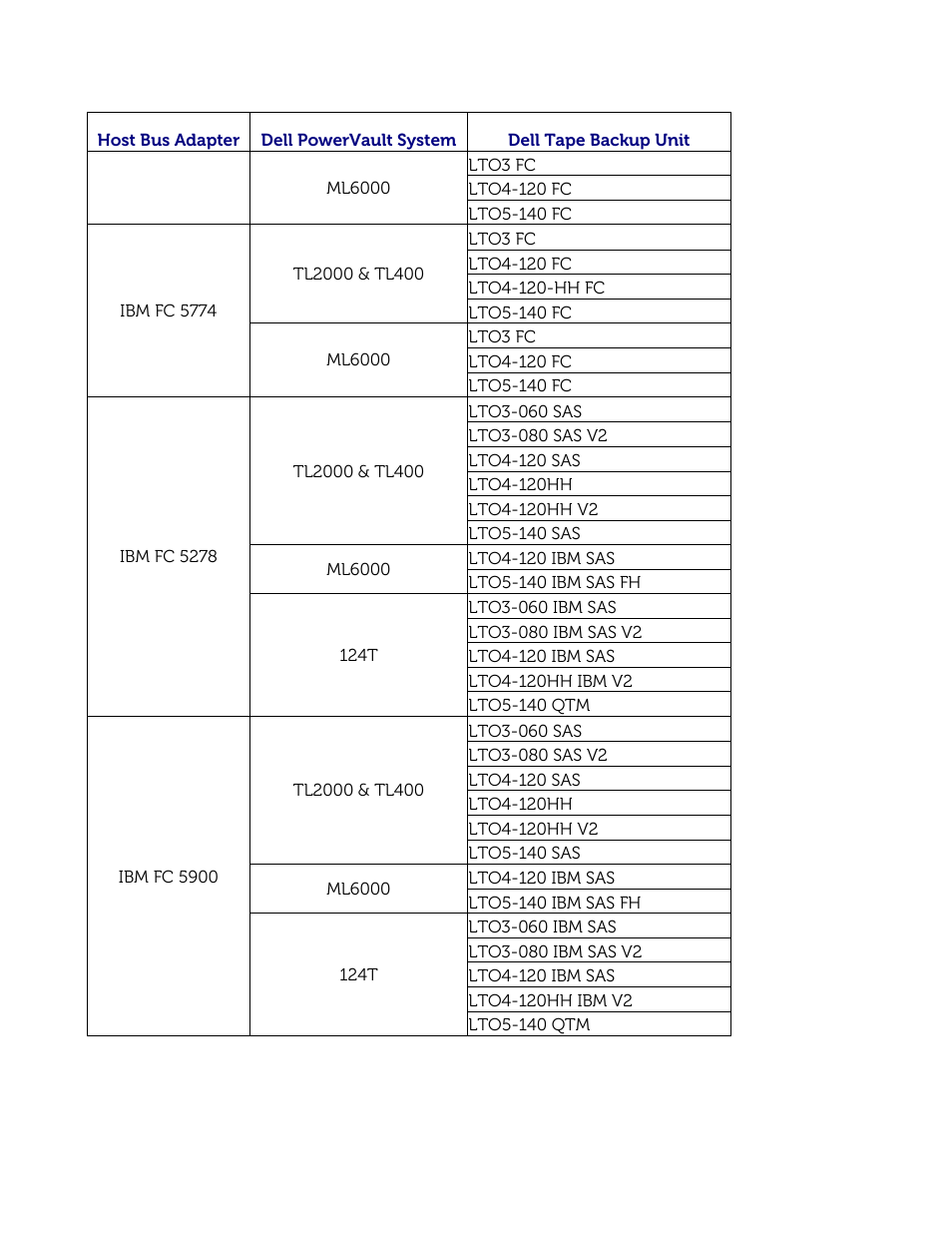 | Host Bus Adapter | Dell PowerVault System | Dell Tape Backup Unit |
|---|---|---|
| | ML6000 | LTO3 FC |
| | | LTO4-120 FC |
| | | LTO5-140 FC |
| IBM FC 5774 | TL2000 & TL400 | LTO3 FC |
| | | LTO4-120 FC |
| | | LTO4-120-HH FC |
| | | LTO5-140 FC |
| | ML6000 | LTO3 FC |
| | | LTO4-120 FC |
| | | LTO5-140 FC |
| IBM FC 5278 | TL2000 & TL400 | LTO3-060 SAS |
| | | LTO3-080 SAS V2 |
| | | LTO4-120 SAS |
| | | LTO4-120HH |
| | | LTO4-120HH V2 |
| | | LTO5-140 SAS |
| | ML6000 | LTO4-120 IBM SAS |
| | | LTO5-140 IBM SAS FH |
| | 124T | LTO3-060 IBM SAS |
| | | LTO3-080 IBM SAS V2 |
| | | LTO4-120 IBM SAS |
| | | LTO4-120HH IBM V2 |
| | | LTO5-140 QTM |
| IBM FC 5900 | TL2000 & TL400 | LTO3-060 SAS |
| | | LTO3-080 SAS V2 |
| | | LTO4-120 SAS |
| | | LTO4-120HH |
| | | LTO4-120HH V2 |
| | | LTO5-140 SAS |
| | ML6000 | LTO4-120 IBM SAS |
| | | LTO5-140 IBM SAS FH |
| | 124T | LTO3-060 IBM SAS |
| | | LTO3-080 IBM SAS V2 |
| | | LTO4-120 IBM SAS |
| | | LTO4-120HH IBM V2 |
| | | LTO5-140 QTM |